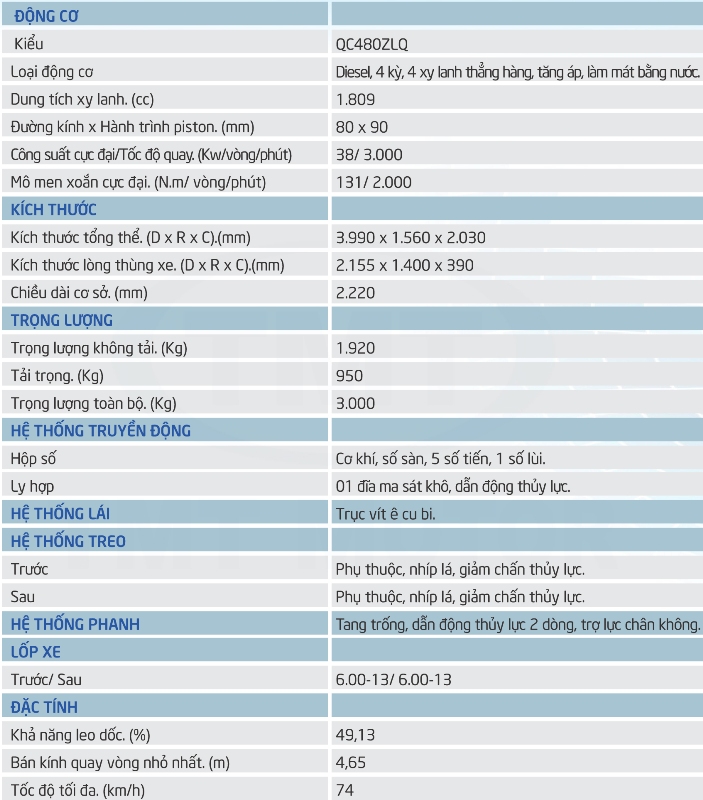 | ĐỘNG CƠ | |
|---|---|
| Kiểu | QC480ZLQ |
| Loại động cơ | Diesel, 4 kỳ, 4 xy lanh thẳng hàng, tăng áp, làm mát bằng nước. |
| Dung tích xy lanh. (cc) | 1.809 |
| Đường kính x Hành trình piston. (mm) | 80 x 90 |
| Công suất cực đại/Tốc độ quay. (Kw/vòng/phút) | 38/ 3.000 |
| Mô men xoắn cực đại. (N.m/ vòng/phút) | 131/ 2.000 |
| KÍCH THƯỚC | |
| Kích thước tổng thể. (D x R x C).(mm) | 3.990 x 1.560 x 2.030 |
| Kích thước lòng thùng xe. (D x R x C).(mm) | 2.155 x 1.400 x 390 |
| Chiều dài cơ sở. (mm) | 2.220 |
| TRỌNG LƯỢNG | |
| Trọng lượng không tải. (Kg) | 1.920 |
| Tải trọng. (Kg) | 950 |
| Trọng lượng toàn bộ. (Kg) | 3.000 |
| HỆ THỐNG TRUYỀN ĐỘNG | |
| Hộp số | Cơ khí, số sàn, 5 số tiến, 1 số lùi. |
| Ly hợp | 01 đĩa ma sát khô, dẫn động thủy lực. |
| HỆ THỐNG LÁI | Trục vít ê cu bi. |
| HỆ THỐNG TREO | |
| Trước | Phụ thuộc, nhíp lá, giảm chấn thủy lực. |
| Sau | Phụ thuộc, nhíp lá, giảm chấn thủy lực. |
| HỆ THỐNG PHANH | Tang trống, dẫn động thủy lực 2 dòng, trợ lực chân không. |
| LỐP XE | |
| Trước/ Sau | 6.00-13/ 6.00-13 |
| ĐẶC TÍNH | |
| Khả năng leo dốc. (%) | 49,13 |
| Bán kính quay vòng nhỏ nhất. (m) | 4,65 |
| Tốc độ tối đa. (km/h) | 74 |